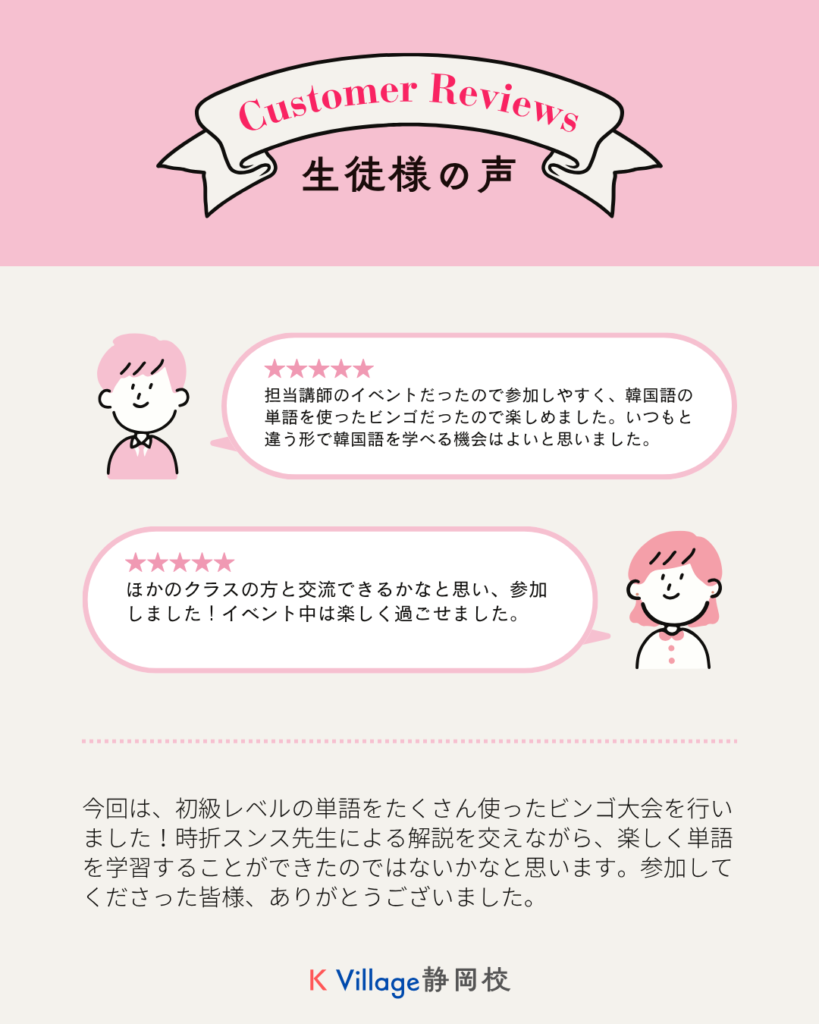 Customer Reviews
生徒様の声

★★★★★
担当講師のイベントだったので参加しやすく、韓国語の単語を使ったビンゴだったので楽しめました。いつもと違う形で韓国語を学べる機会はよいと思いました。

★★★★★
ほかのクラスの方と交流できるかなと思い、参加しました！イベント中は楽しく過ごせました。

今回は、初級レベルの単語をたくさん使ったビンゴ大会を行いました！時折スンス先生による解説を交えながら、楽しく単語を学習することができたのではないかなと思います。参加してくださった皆様、ありがとうございました。

K Village静岡校